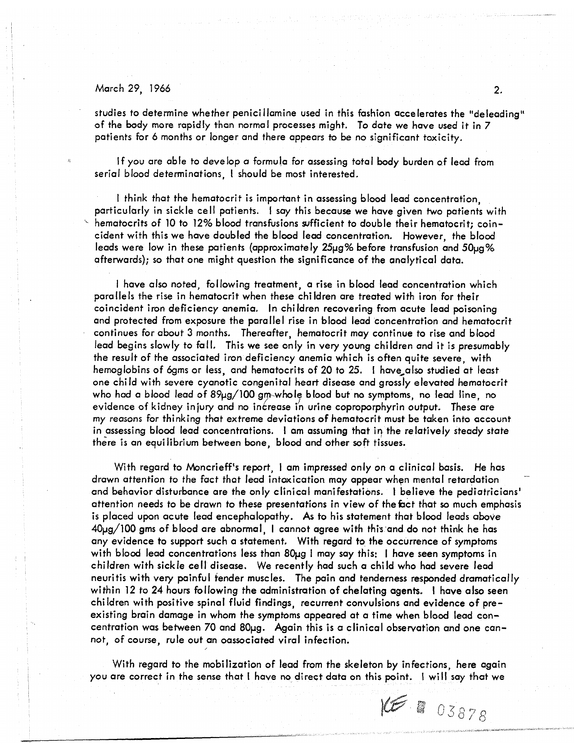 March 29, 1966 2.

studies to determine whether penicillamine used in this fashion accelerates the "deleading" of the body more rapidly than normal processes might. To date we have used it in 7 patients for 6 months or longer and there appears to be no significant toxicity.

If you are able to develop a formula for assessing total body burden of lead from serial blood determinations, I should be most interested.

I think that the hematocrit is important in assessing blood lead concentration, particularly in sickle cell patients. I say this because we have given two patients with hematocrits of 10 to 12% blood transfusions sufficient to double their hematocrit; coincident with this we have doubled the blood lead concentration. However, the blood leads were low in these patients (approximately 25μg% before transfusion and 50μg% afterwards); so that one might question the significance of the analytical data.

I have also noted, following treatment, a rise in blood lead concentration which parallels the rise in hematocrit when these children are treated with iron for their coincident iron deficiency anemia. In children recovering from acute lead poisoning and protected from exposure the parallel rise in blood lead concentration and hematocrit continues for about 3 months. Thereafter, hematocrit may continue to rise and blood lead begins slowly to fall. This we see only in very young children and it is presumably the result of the associated iron deficiency anemia which is often quite severe, with hemoglobins of 6gms or less, and hematocrits of 20 to 25. I have also studied at least one child with severe cyanotic congenital heart disease and grossly elevated hematocrit who had a blood lead of 89μg/100 gm whole blood but no symptoms, no lead line, no evidence of kidney injury and no increase in urine coproporphyrin output. These are my reasons for thinking that extreme deviations of hematocrit must be taken into account in assessing blood lead concentrations. I am assuming that in the relatively steady state there is an equilibrium between bone, blood and other soft tissues.

With regard to Moncrieff's report, I am impressed only on a clinical basis. He has drawn attention to the fact that lead intoxication may appear when mental retardation and behavior disturbance are the only clinical manifestations. I believe the pediatricians' attention needs to be drawn to these presentations in view of the fact that so much emphasis is placed upon acute lead encephalopathy. As to his statement that blood leads above 40μg/100 gms of blood are abnormal, I cannot agree with this and do not think he has any evidence to support such a statement. With regard to the occurrence of symptoms with blood lead concentrations less than 80μg I may say this: I have seen symptoms in children with sickle cell disease. We recently had such a child who had severe lead neuritis with very painful tender muscles. The pain and tenderness responded dramatically within 12 to 24 hours following the administration of chelating agents. I have also seen children with positive spinal fluid findings, recurrent convulsions and evidence of preexisting brain damage in whom the symptoms appeared at a time when blood lead concentration was between 70 and 80μg. Again this is a clinical observation and one cannot, of course, rule out an oassociated viral infection.

With regard to the mobilization of lead from the skeleton by infections, here again you are correct in the sense that I have no direct data on this point. I will say that we

KE 03878